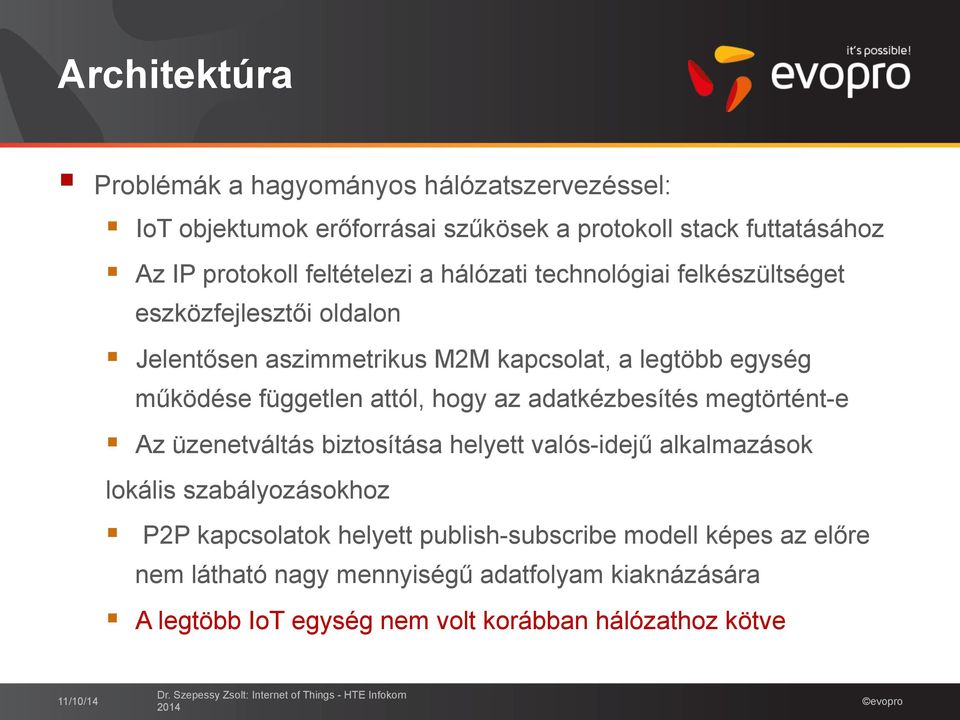 Architektúra

it's possible!
evopro

Problémák a hagyományos hálózatszervezéssel:

IoT objektumok erőforrásai szűkösek a protokoll stack futtatásához

Az IP protokoll feltételezi a hálózati technológiai felkészültséget eszközfejlesztői oldalon

Jelentősen aszimmetrikus M2M kapcsolat, a legtöbb egység működése független attól, hogy az adatkézbesítés megtörtént-e

Az üzenetváltás biztosítása helyett valós-idejű alkalmazások lokális szabályozásokhoz

P2P kapcsolatok helyett publish-subscribe modell képes az előre nem látható nagy mennyiségű adatfolyam kiaknázására

A legtöbb IoT egység nem volt korábban hálózathoz kötve

11/10/14

Dr. Szepessy Zsolt: Internet of Things - HTE Infokom 2014

©evopro